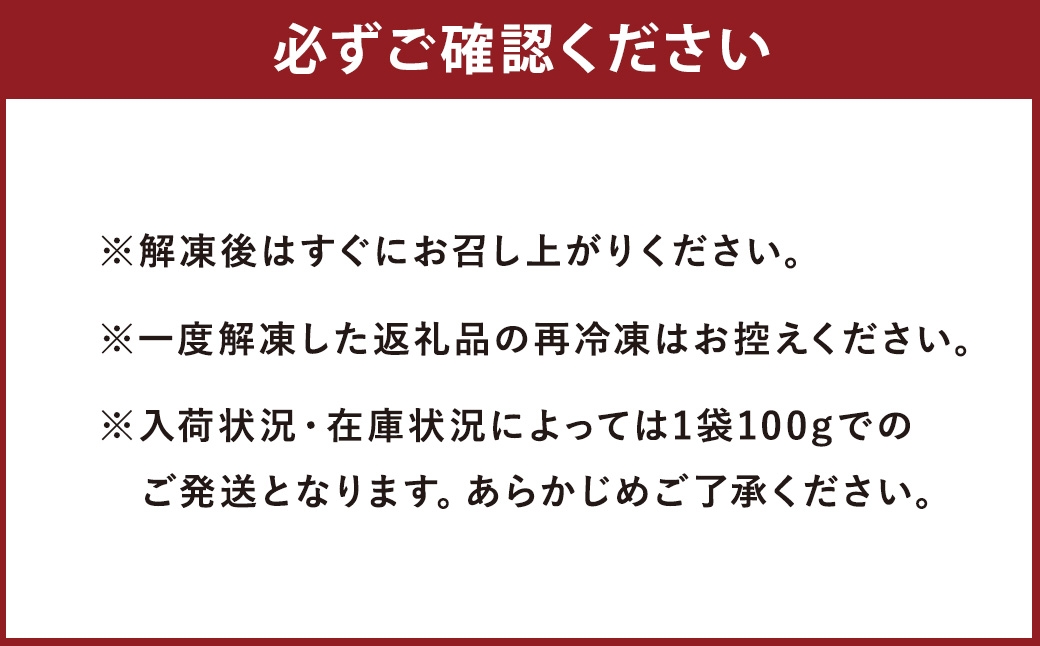 必ずご確認ください

※解凍後はすぐにお召し上がりください。

※一度解凍した返礼品の再冷凍はお控えください。

※入荷状況・在庫状況によっては1袋100gでのご発送となります。あらかじめご了承ください。